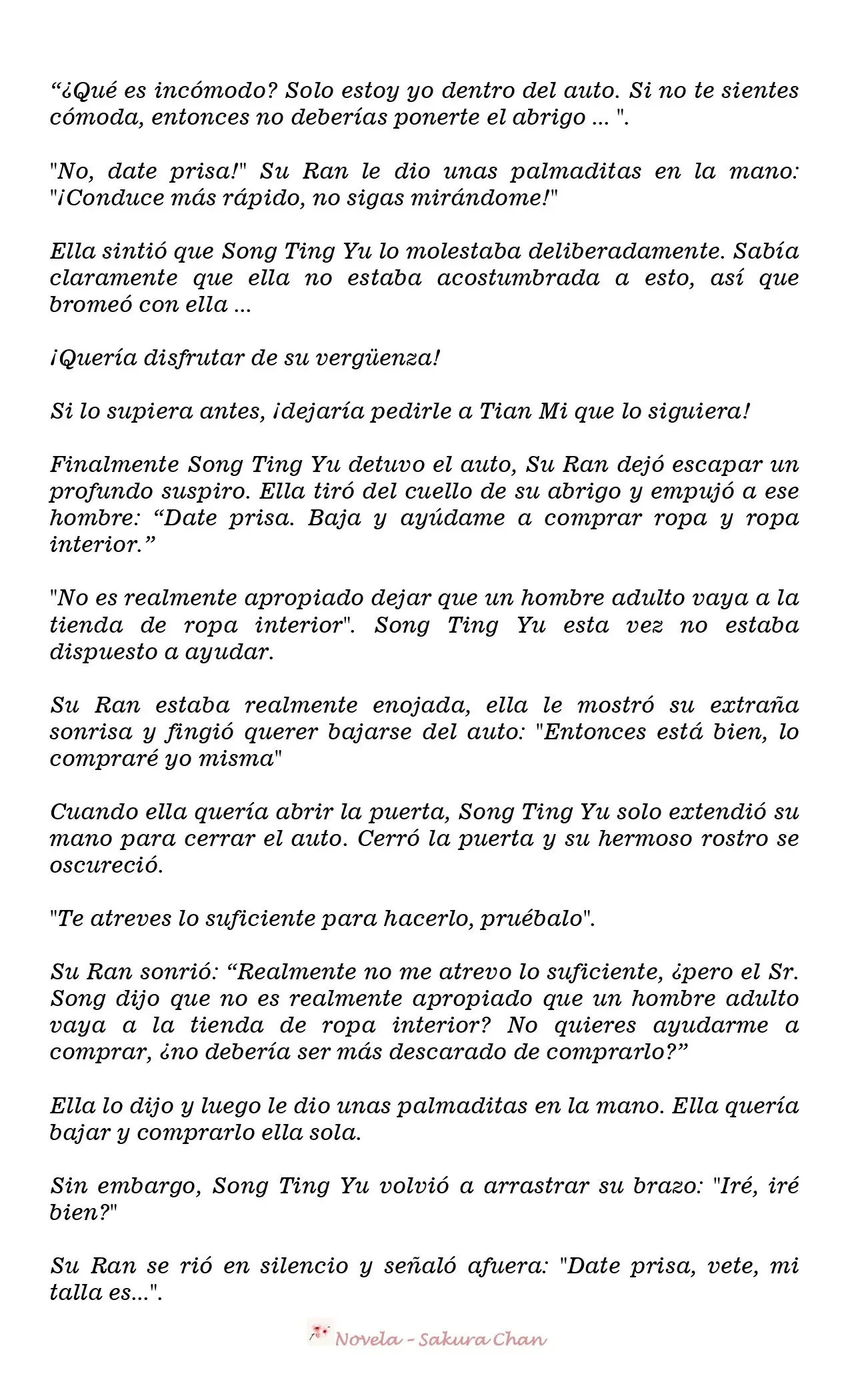 “¿Qué es incómodo? Solo estoy yo dentro del auto. Si no te sientes cómoda, entonces no deberías ponerte el abrigo ... ".

"No, date prisa!" Su Ran le dio unas palmaditas en la mano: "¡Conduce más rápido, no sigas mirándome!"

Ella sintió que Song Ting Yu lo molestaba deliberadamente. Sabía claramente que ella no estaba acostumbrada a esto, así que bromeó con ella ...

¡Quería disfrutar de su vergüenza!

Si lo supiera antes, ¡dejaría pedirle a Tian Mi que lo siguiera!

Finalmente Song Ting Yu detuvo el auto, Su Ran dejó escapar un profundo suspiro. Ella tiró del cuello de su abrigo y empujó a ese hombre: “Date prisa. Baja y ayúdame a comprar ropa y ropa interior.”

"No es realmente apropiado dejar que un hombre adulto vaya a la tienda de ropa interior". Song Ting Yu esta vez no estaba dispuesto a ayudar.

Su Ran estaba realmente enojada, ella le mostró su extraña sonrisa y fingió querer bajarse del auto: "Entonces está bien, lo compraré yo misma"

Cuando ella quería abrir la puerta, Song Ting Yu solo extendió su mano para cerrar el auto. Cerró la puerta y su hermoso rostro se oscureció.

"Te atreves lo suficiente para hacerlo, pruébalo".

Su Ran sonrió: “Realmente no me atrevo lo suficiente, ¿pero el Sr. Song dijo que no es realmente apropiado que un hombre adulto vaya a la tienda de ropa interior? No quieres ayudarme a comprar, ¿no debería ser más descarado de comprarlo?”

Ella lo dijo y luego le dio unas palmaditas en la mano. Ella quería bajar y comprarlo ella sola.

Sin embargo, Song Ting Yu volvió a arrastrar su brazo: "Iré, iré bien?"

Su Ran se rió en silencio y señaló afuera: "Date prisa, vete, mi talla es...".

Novela - Sakura Chan